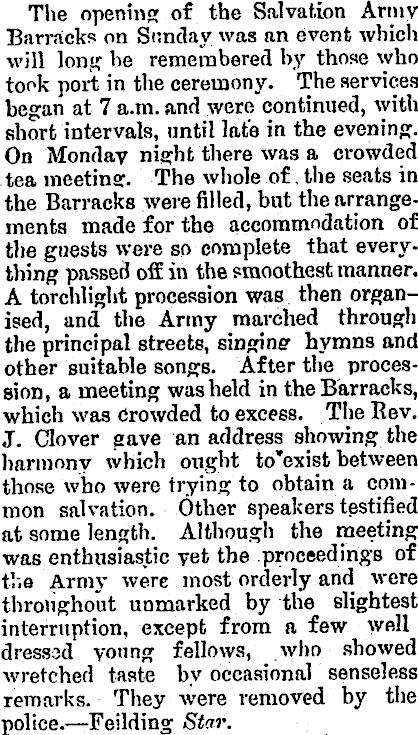 The opening of the Salvation Army Barracks on Sunday was an event which will long be remembered by those who took port in the ceremony. The services began at 7 a.m. and were continued, with short intervals, until late in the evening. On Monday night there was a crowded tea meeting. The whole of the seats in the Barracks were filled, but the arrangements made for the accommodation of the guests were so complete that everything passed off in the smoothest manner. A torchlight procession was then organised, and the Army marched through the principal streets, singing hymns and other suitable songs. After the procession, a meeting was held in the Barracks, which was crowded to excess. The Rev. J. Clover gave an address showing the harmony which ought to exist between those who were trying to obtain a common salvation. Other speakers testified at some length. Although the meeting was enthusiastic yet the proceedings of the Army were most orderly and were throughout unmarked by the slightest interruption, except from a few well dressed young fellows, who showed wretched taste by occasional senseless remarks. They were removed by the police.—Feilding Star.